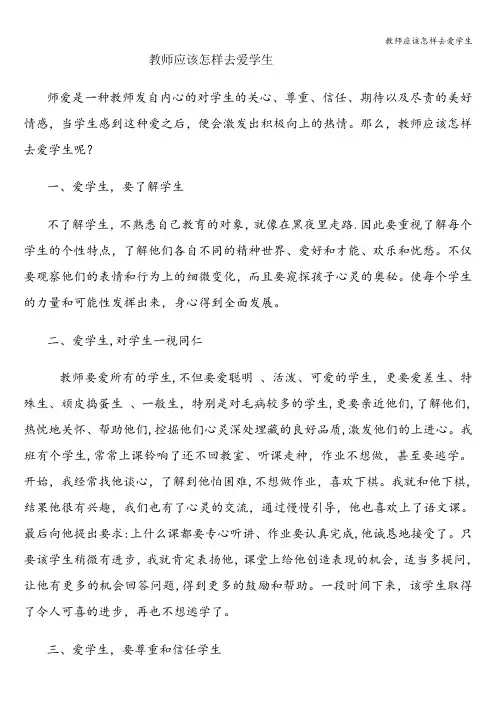 教师应该怎样去爱学生

教师应该怎样去爱学生

师爱是一种教师发自内心的对学生的关心、尊重、信任、期待以及尽责的美好情感，当学生感到这种爱之后，便会激发出积极向上的热情。那么，教师应该怎样去爱学生呢？

一、爱学生，要了解学生

不了解学生，不熟悉自己教育的对象，就像在黑夜里走路.因此要重视了解每个学生的个性特点，了解他们各自不同的精神世界、爱好和才能、欢乐和忧愁。不仅要观察他们的表情和行为上的细微变化，而且要窥探孩子心灵的奥秘。使每个学生的力量和可能性发挥出来，身心得到全面发展。

二、爱学生,对学生一视同仁

教师要爱所有的学生,不但要爱聪明 、活泼、可爱的学生，更要爱差生、特殊生、顽皮捣蛋生 、一般生，特别是对毛病较多的学生,更要亲近他们,了解他们,热忱地关怀、帮助他们,挖掘他们心灵深处埋藏的良好品质,激发他们的上进心。我班有个学生，常常上课铃响了还不回教室、听课走神，作业不想做，甚至要逃学。开始，我经常找他谈心，了解到他怕困难,不想做作业，喜欢下棋。我就和他下棋,结果他很有兴趣，我们也有了心灵的交流，通过慢慢引导，他也喜欢上了语文课。最后向他提出要求:上什么课都要专心听讲、作业要认真完成,他诚恳地接受了。只要该学生稍微有进步，我就肯定表扬他，课堂上给他创造表现的机会，适当多提问,让他有更多的机会回答问题,得到更多的鼓励和帮助。一段时间下来，该学生取得了令人可喜的进步，再也不想逃学了。

三、爱学生，要尊重和信任学生